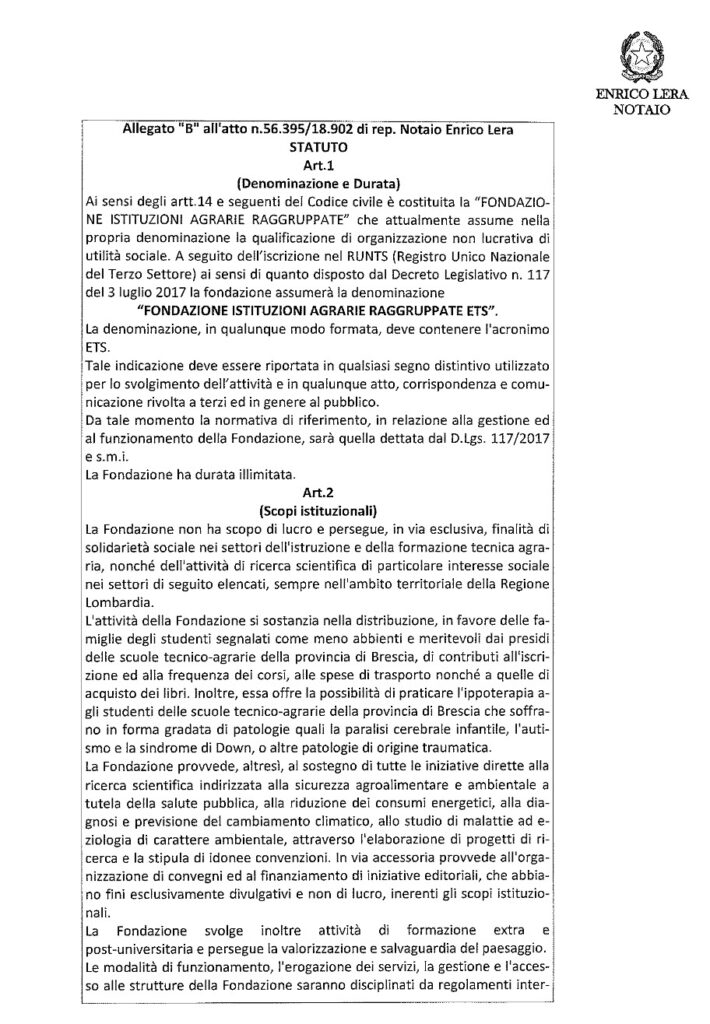 ENRICO LERA
NOTAIO

Allegato "B" all'atto n.56.395/18.902 di rep. Notaio Enrico Lera

STATUTO

Art.1

(Denominazione e Durata)

Ai sensi degli artt.14 e seguenti del Codice civile è costituita la "FONDAZIONE ISTITUZIONI AGRARIE RAGGRUPPATE" che attualmente assume nella propria denominazione la qualificazione di organizzazione non lucrativa di utilità sociale. A seguito dell'iscrizione nel RUNTS (Registro Unico Nazionale del Terzo Settore) ai sensi di quanto disposto dal Decreto Legislativo n. 117 del 3 luglio 2017 la fondazione assumerà la denominazione

"FONDAZIONE ISTITUZIONI AGRARIE RAGGRUPPATE ETS".

La denominazione, in qualunque modo formata, deve contenere l'acronimo ETS.

Tale indicazione deve essere riportata in qualsiasi segno distintivo utilizzato per lo svolgimento dell'attività e in qualunque atto, corrispondenza e comunicazione rivolta a terzi ed in genere al pubblico.

Da tale momento la normativa di riferimento, in relazione alla gestione ed al funzionamento della Fondazione, sarà quella dettata dal D.Lgs. 117/2017 e s.m.i.

La Fondazione ha durata illimitata.

Art.2

(Scopi istituzionali)

La Fondazione non ha scopo di lucro e persegue, in via esclusiva, finalità di solidarietà sociale nei settori dell'istruzione e della formazione tecnica agraria, nonché dell'attività di ricerca scientifica di particolare interesse sociale nei settori di seguito elencati, sempre nell'ambito territoriale della Regione Lombardia.

L'attività della Fondazione si sostanzia nella distribuzione, in favore delle famiglie degli studenti segnalati come meno abbienti e meritevoli dai presidi delle scuole tecnico-agrarie della provincia di Brescia, di contributi all'iscrizione ed alla frequenza dei corsi, alle spese di trasporto nonché a quelle di acquisto dei libri. Inoltre, essa offre la possibilità di praticare l'ippoterapia agli studenti delle scuole tecnico-agrarie della provincia di Brescia che soffrano in forma gradata di patologie quali la paralisi cerebrale infantile, l'autismo e la sindrome di Down, o altre patologie di origine traumatica.

La Fondazione provvede, altresì, al sostegno di tutte le iniziative dirette alla ricerca scientifica indirizzata alla sicurezza agroalimentare e ambientale a tutela della salute pubblica, alla riduzione dei consumi energetici, alla diagnosi e previsione del cambiamento climatico, allo studio di malattie ad eziologia di carattere ambientale, attraverso l'elaborazione di progetti di ricerca e la stipula di idonee convenzioni. In via accessoria provvede all'organizzazione di convegni ed al finanziamento di iniziative editoriali, che abbiano fini esclusivamente divulgativi e non di lucro, inerenti gli scopi istituzionali.

La Fondazione svolge inoltre attività di formazione extra e post-universitaria e persegue la valorizzazione e salvaguardia del paesaggio.

Le modalità di funzionamento, l'erogazione dei servizi, la gestione e l'accesso alle strutture della Fondazione saranno disciplinati da regolamenti inter-